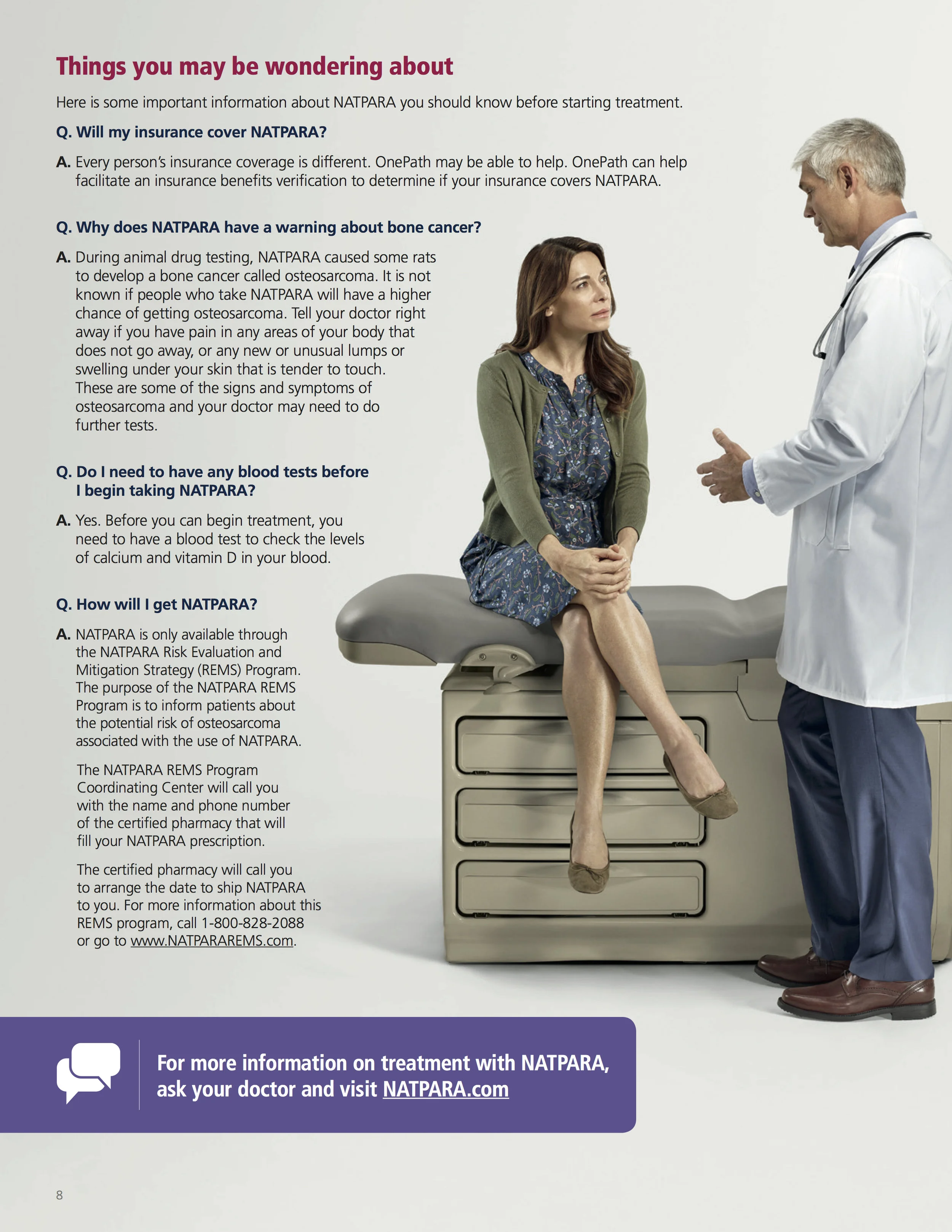 Things you may be wondering about

Here is some important information about NATPARA you should know before starting treatment.

Q. Will my insurance cover NATPARA?

A. Every person's insurance coverage is different. OnePath may be able to help. OnePath can help facilitate an insurance benefits verification to determine if your insurance covers NATPARA.

Q. Why does NATPARA have a warning about bone cancer?

A. During animal drug testing, NATPARA caused some rats to develop a bone cancer called osteosarcoma. It is not known if people who take NATPARA will have a higher chance of getting osteosarcoma. Tell your doctor right away if you have pain in any areas of your body that does not go away, or any new or unusual lumps or swelling under your skin that is tender to touch. These are some of the signs and symptoms of osteosarcoma and your doctor may need to do further tests.

Q. Do I need to have any blood tests before I begin taking NATPARA?

A. Yes. Before you can begin treatment, you need to have a blood test to check the levels of calcium and vitamin D in your blood.

Q. How will I get NATPARA?

A. NATPARA is only available through the NATPARA Risk Evaluation and Mitigation Strategy (REMS) Program. The purpose of the NATPARA REMS Program is to inform patients about the potential risk of osteosarcoma associated with the use of NATPARA.

The NATPARA REMS Program Coordinating Center will call you with the name and phone number of the certified pharmacy that will fill your NATPARA prescription.

The certified pharmacy will call you to arrange the date to ship NATPARA to you. For more information about this REMS program, call 1-800-828-2088 or go to www.NATPARAREMS.com.

For more information on treatment with NATPARA, ask your doctor and visit NATPARA.com

8